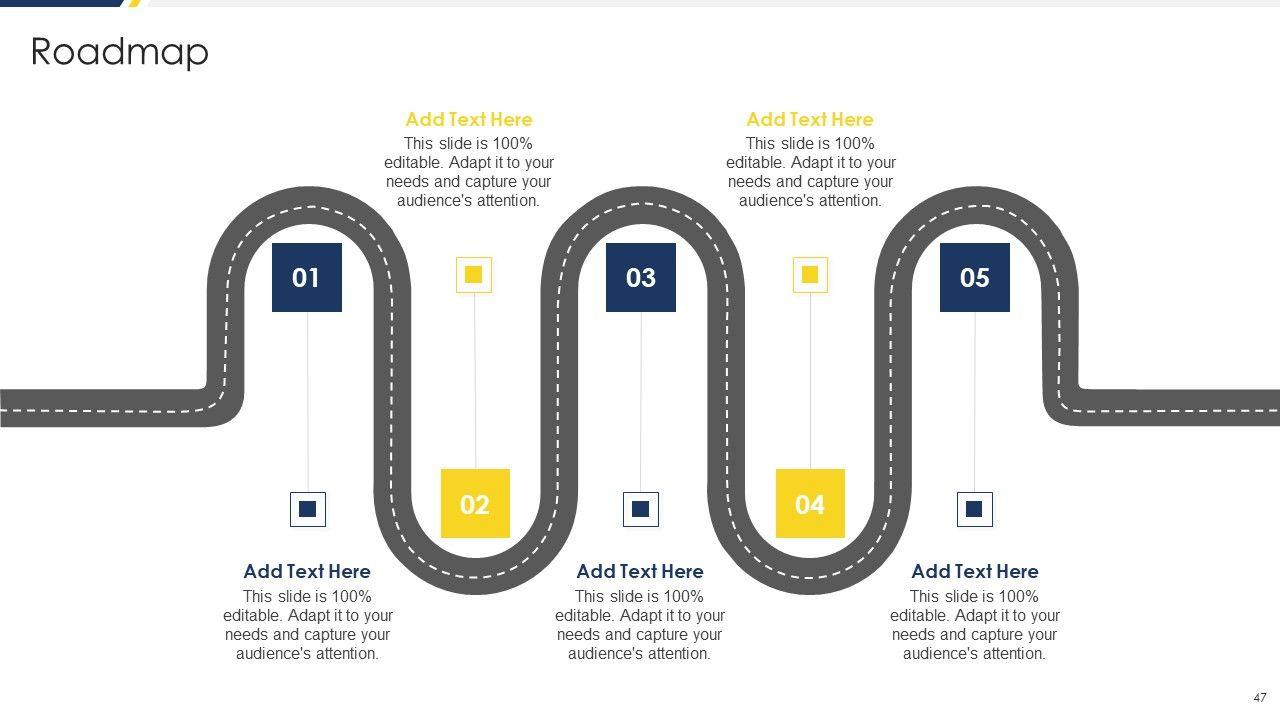 Roadmap

Add Text Here
This slide is 100% editable. Adapt it to your needs and capture your audience's attention.

Add Text Here
This slide is 100% editable. Adapt it to your needs and capture your audience's attention.

01

03

05

02

04

Add Text Here
This slide is 100% editable. Adapt it to your needs and capture your audience's attention.

Add Text Here
This slide is 100% editable. Adapt it to your needs and capture your audience's attention.

Add Text Here
This slide is 100% editable. Adapt it to your needs and capture your audience's attention.

47